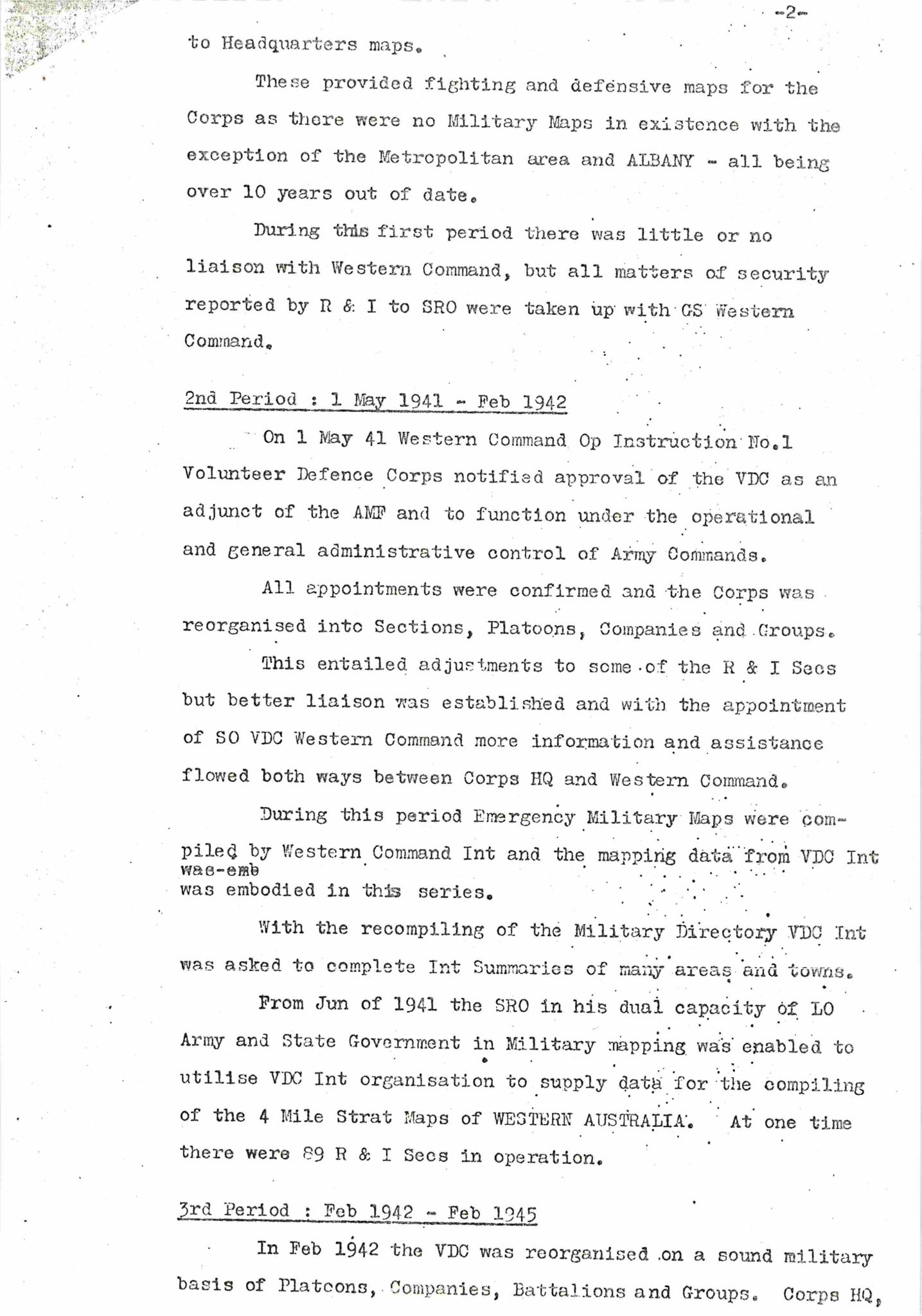 -2-

to Headquarters maps.

These provided fighting and defensive maps for the Corps as there were no Military Maps in existence with the exception of the Metropolitan area and ALBANY - all being over 10 years out of date.

During this first period there was little or no liaison with Western Command, but all matters of security reported by R & I to SRO were taken up with GS Western Command.

2nd Period : 1 May 1941 - Feb 1942

On 1 May 41 Western Command Op Instruction No.1 Volunteer Defence Corps notified approval of the VDC as an adjunct of the AMF and to function under the operational and general administrative control of Army Commands.

All appointments were confirmed and the Corps was reorganised into Sections, Platoons, Companies and Groups.

This entailed adjustments to some of the R & I Secs but better liaison was established and with the appointment of SO VDC Western Command more information and assistance flowed both ways between Corps HQ and Western Command.

During this period Emergency Military Maps were compiled by Western Command Int and the mapping data from VDC Int was-emb was embodied in this series.

With the recompiling of the Military Directory VDC Int was asked to complete Int Summaries of many areas and towns.

From Jun of 1941 the SRO in his dual capacity of LO Army and State Government in Military mapping was enabled to utilise VDC Int organisation to supply data for the compiling of the 4 Mile Strat Maps of WESTERN AUSTRALIA. At one time there were 89 R & I Secs in operation.

3rd Period : Feb 1942 - Feb 1945

In Feb 1942 the VDC was reorganised on a sound military basis of Platoons, Companies, Battalions and Groups. Corps HQ,